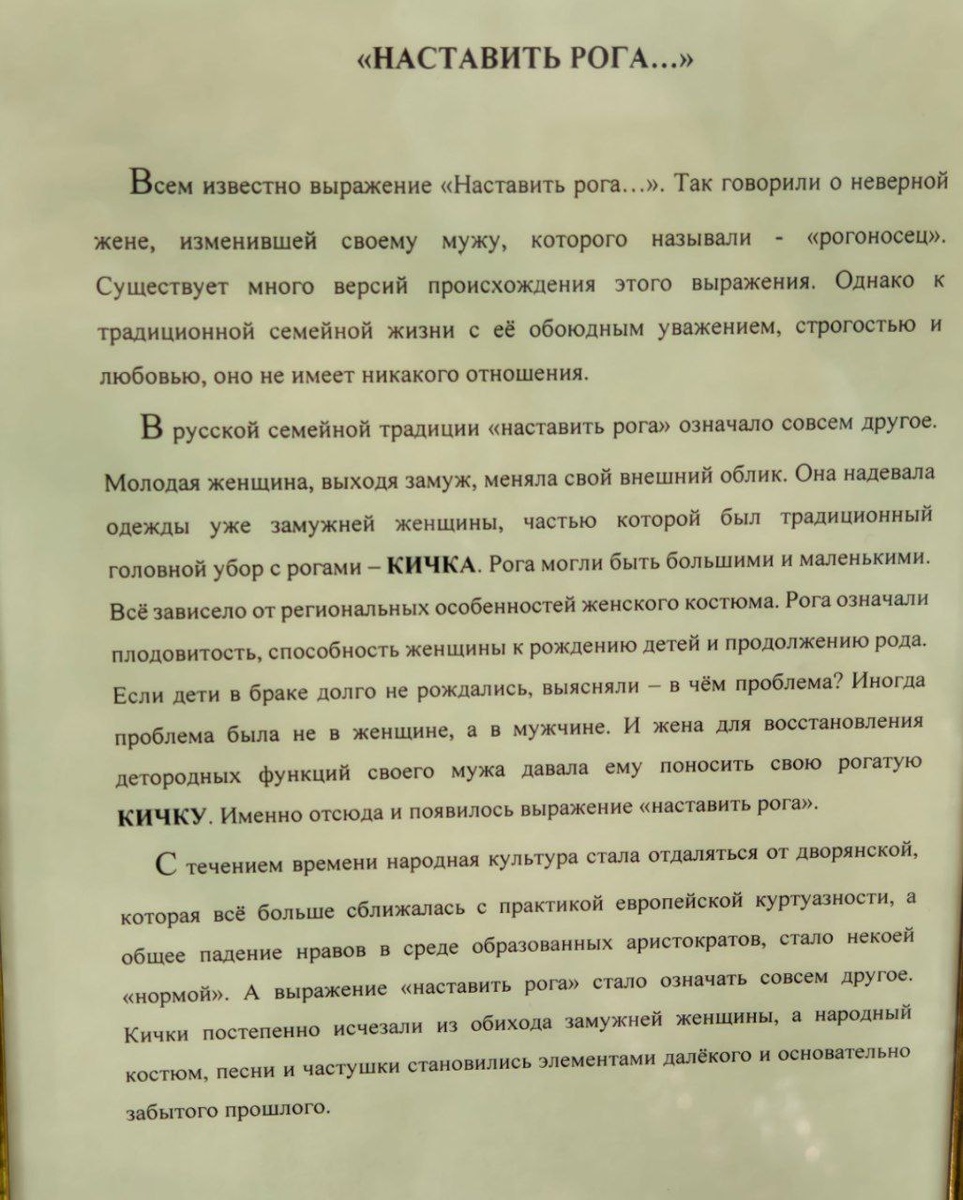 «НАСТАВИТЬ РОГА...»

Всем известно выражение «Наставить рога...». Так говорили о неверной жене, изменившей своему мужу, которого называли - «рогоносец». Существует много версий происхождения этого выражения. Однако к традиционной семейной жизни с её обоюдным уважением, строгостью и любовью, оно не имеет никакого отношения.

В русской семейной традиции «наставить рога» означало совсем другое. Молодая женщина, выходя замуж, меняла свой внешний облик. Она надевала одежды уже замужней женщины, частью которой был традиционный головной убор с рогами – КИЧКА. Рога могли быть большими и маленькими. Всё зависело от региональных особенностей женского костюма. Рога означали плодовитость, способность женщины к рождению детей и продолжению рода. Если дети в браке долго не рождались, выясняли – в чём проблема? Иногда проблема была не в женщине, а в мужчине. И жена для восстановления детородных функций своего мужа давала ему поносить свою рогатую КИЧКУ. Именно отсюда и появилось выражение «наставить рога».

С течением времени народная культура стала отдаляться от дворянской, которая всё больше сближалась с практикой европейской куртуазности, а общее падение нравов в среде образованных аристократов, стало некоей «нормой». А выражение «наставить рога» стало означать совсем другое. Кички постепенно исчезали из обихода замужней женщины, а народный костюм, песни и частушки становились элементами далёкого и основательно забытого прошлого.